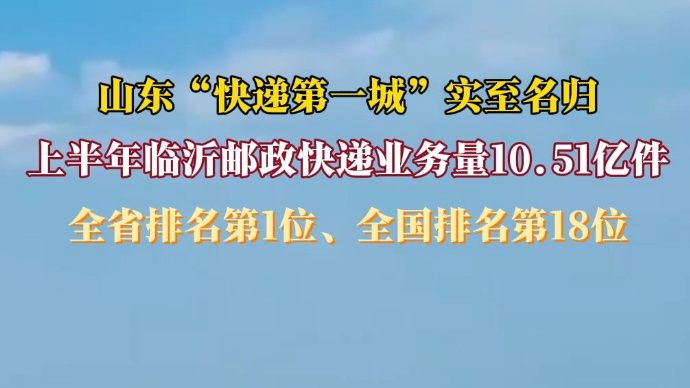 山东“快递第一城”实至名归

上半年临沂邮政快递业务量10.51亿件

全省排名第1位、全国排名第18位